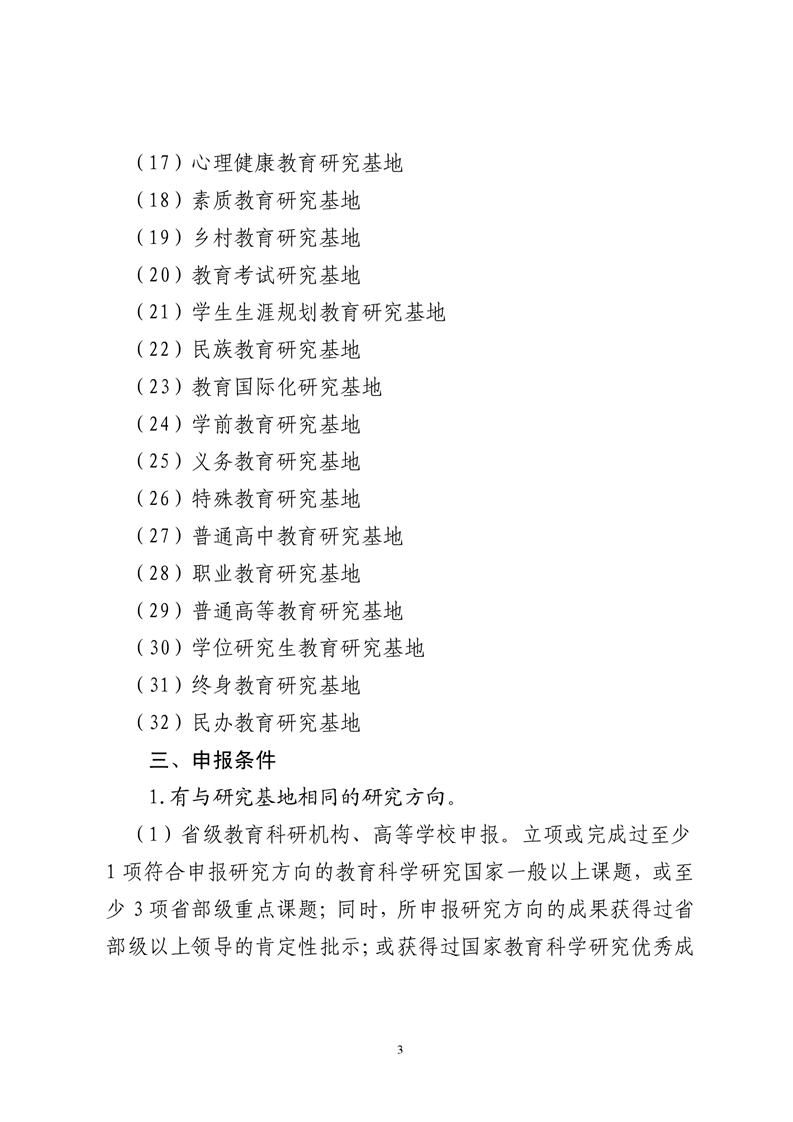 （17）心理健康教育研究基地

（18）素质教育研究基地

（19）乡村教育研究基地

（20）教育考试研究基地

（21）学生生涯规划教育研究基地

（22）民族教育研究基地

（23）教育国际化研究基地

（24）学前教育研究基地

（25）义务教育研究基地

（26）特殊教育研究基地

（27）普通高中教育研究基地

（28）职业教育研究基地

（29）普通高等教育研究基地

（30）学位研究生教育研究基地

（31）终身教育研究基地

（32）民办教育研究基地

三、申报条件

1.有与研究基地相同的研究方向。

（1）省级教育科研机构、高等学校申报。立项或完成过至少1项符合申报研究方向的教育科学研究国家一般以上课题，或至少3项省部级重点课题；同时，所申报研究方向的成果获得过省部级以上领导的肯定性批示；或获得过国家教育科学研究优秀成

3